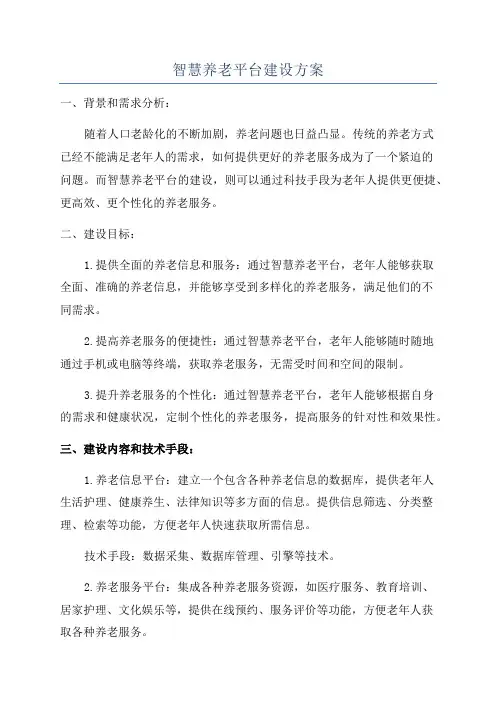 智慧养老平台建设方案

一、背景和需求分析：

随着人口老龄化的不断加剧，养老问题也日益凸显。传统的养老方式已经不能满足老年人的需求，如何提供更好的养老服务成为了一个紧迫的问题。而智慧养老平台的建设，则可以通过科技手段为老年人提供更便捷、更高效、更个性化的养老服务。

二、建设目标：

1.提供全面的养老信息和服务：通过智慧养老平台，老年人能够获取全面、准确的养老信息，并能够享受到多样化的养老服务，满足他们的不同需求。

2.提高养老服务的便捷性：通过智慧养老平台，老年人能够随时随地通过手机或电脑等终端，获取养老服务，无需受时间和空间的限制。

3.提升养老服务的个性化：通过智慧养老平台，老年人能够根据自身的需求和健康状况，定制个性化的养老服务，提高服务的针对性和效果性。

三、建设内容和技术手段：

1.养老信息平台：建立一个包含各种养老信息的数据库，提供老年人生活护理、健康养生、法律知识等多方面的信息。提供信息筛选、分类整理、检索等功能，方便老年人快速获取所需信息。

技术手段：数据采集、数据库管理、引擎等技术。

2.养老服务平台：集成各种养老服务资源，如医疗服务、教育培训、居家护理、文化娱乐等，提供在线预约、服务评价等功能，方便老年人获取各种养老服务。